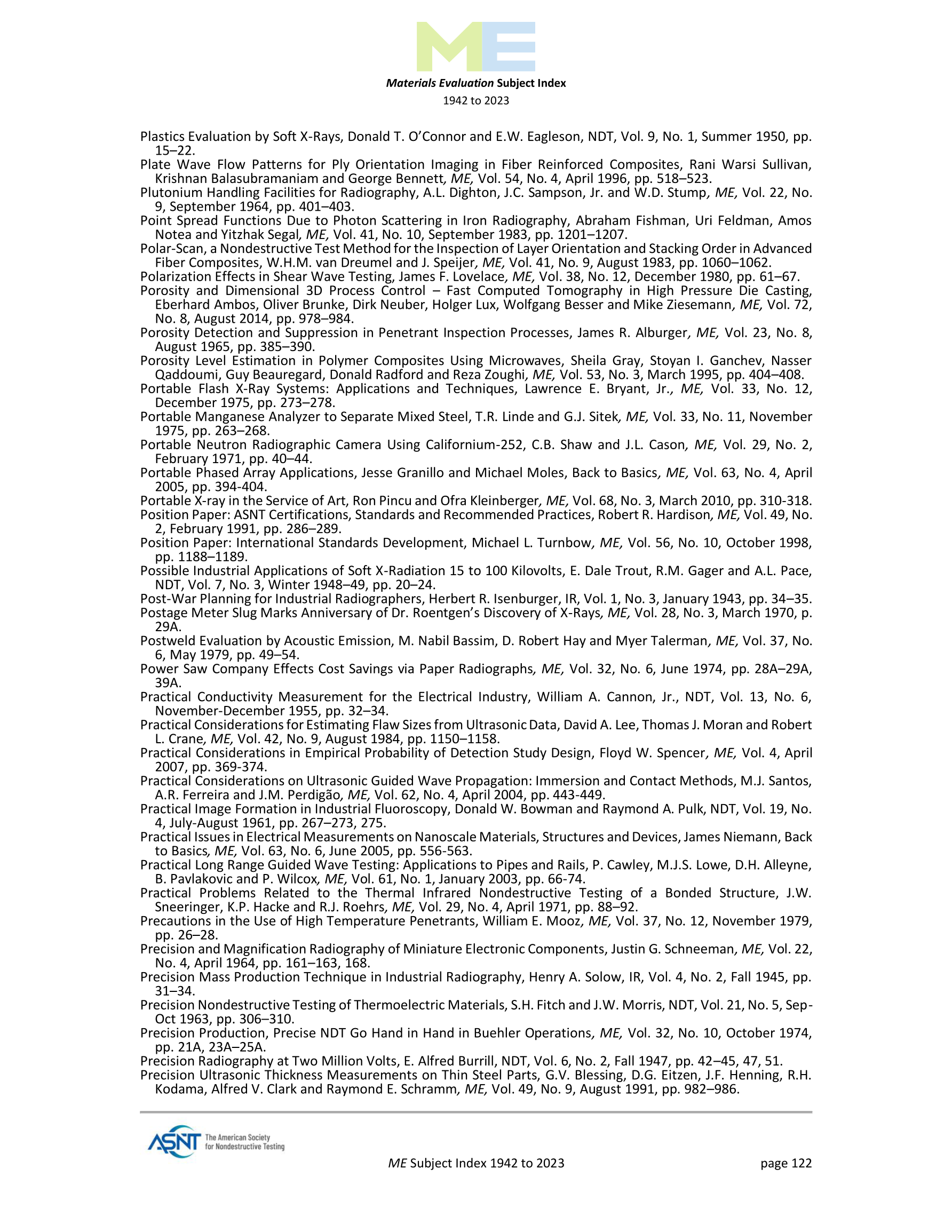 ME

Materials Evaluation Subject Index
1942 to 2023

Plastics Evaluation by Soft X-Rays, Donald T. O'Connor and E.W. Eagleson, NDT, Vol. 9, No. 1, Summer 1950, pp. 15–22.
Plate Wave Flow Patterns for Ply Orientation Imaging in Fiber Reinforced Composites, Rani Warsi Sullivan, Krishnan Balasubramaniam and George Bennett, ME, Vol. 54, No. 4, April 1996, pp. 518–523.
Plutonium Handling Facilities for Radiography, A.L. Dighton, J.C. Sampson, Jr. and W.D. Stump, ME, Vol. 22, No. 9, September 1964, pp. 401–403.
Point Spread Functions Due to Photon Scattering in Iron Radiography, Abraham Fishman, Uri Feldman, Amos Notea and Yitzhak Segal, ME, Vol. 41, No. 10, September 1983, pp. 1201–1207.
Polar-Scan, a Nondestructive Test Method for the Inspection of Layer Orientation and Stacking Order in Advanced Fiber Composites, W.H.M. van Dreumel and J. Speijer, ME, Vol. 41, No. 9, August 1983, pp. 1060–1062.
Polarization Effects in Shear Wave Testing, James F. Lovelace, ME, Vol. 38, No. 12, December 1980, pp. 61–67.
Porosity and Dimensional 3D Process Control – Fast Computed Tomography in High Pressure Die Casting, Eberhard Ambos, Oliver Brunke, Dirk Neuber, Holger Lux, Wolfgang Besser and Mike Ziesemann, ME, Vol. 72, No. 8, August 2014, pp. 978–984.
Porosity Detection and Suppression in Penetrant Inspection Processes, James R. Alburger, ME, Vol. 23, No. 8, August 1965, pp. 385–390.
Porosity Level Estimation in Polymer Composites Using Microwaves, Sheila Gray, Stoyan I. Ganchev, Nasser Qaddoumi, Guy Beauregard, Donald Radford and Reza Zoughi, ME, Vol. 53, No. 3, March 1995, pp. 404–408.
Portable Flash X-Ray Systems: Applications and Techniques, Lawrence E. Bryant, Jr., ME, Vol. 33, No. 12, December 1975, pp. 273–278.
Portable Manganese Analyzer to Separate Mixed Steel, T.R. Linde and G.J. Sitek, ME, Vol. 33, No. 11, November 1975, pp. 263–268.
Portable Neutron Radiographic Camera Using Californium-252, C.B. Shaw and J.L. Cason, ME, Vol. 29, No. 2, February 1971, pp. 40–44.
Portable Phased Array Applications, Jesse Granillo and Michael Moles, Back to Basics, ME, Vol. 63, No. 4, April 2005, pp. 394-404.
Portable X-ray in the Service of Art, Ron Pincu and Ofra Kleinberger, ME, Vol. 68, No. 3, March 2010, pp. 310-318.
Position Paper: ASNT Certifications, Standards and Recommended Practices, Robert R. Hardison, ME, Vol. 49, No. 2, February 1991, pp. 286–289.
Position Paper: International Standards Development, Michael L. Turnbow, ME, Vol. 56, No. 10, October 1998, pp. 1188–1189.
Possible Industrial Applications of Soft X-Radiation 15 to 100 Kilovolts, E. Dale Trout, R.M. Gager and A.L. Pace, NDT, Vol. 7, No. 3, Winter 1948–49, pp. 20–24.
Post-War Planning for Industrial Radiographers, Herbert R. Isenburger, IR, Vol. 1, No. 3, January 1943, pp. 34–35.
Postage Meter Slug Marks Anniversary of Dr. Roentgen's Discovery of X-Rays, ME, Vol. 28, No. 3, March 1970, p. 29A.
Postweld Evaluation by Acoustic Emission, M. Nabil Bassim, D. Robert Hay and Myer Talerman, ME, Vol. 37, No. 6, May 1979, pp. 49–54.
Power Saw Company Effects Cost Savings via Paper Radiographs, ME, Vol. 32, No. 6, June 1974, pp. 28A–29A, 39A.
Practical Conductivity Measurement for the Electrical Industry, William A. Cannon, Jr., NDT, Vol. 13, No. 6, November-December 1955, pp. 32–34.
Practical Considerations for Estimating Flaw Sizes from Ultrasonic Data, David A. Lee, Thomas J. Moran and Robert L. Crane, ME, Vol. 42, No. 9, August 1984, pp. 1150–1158.
Practical Considerations in Empirical Probability of Detection Study Design, Floyd W. Spencer, ME, Vol. 4, April 2007, pp. 369-374.
Practical Considerations on Ultrasonic Guided Wave Propagation: Immersion and Contact Methods, M.J. Santos, A.R. Ferreira and J.M. Perdigão, ME, Vol. 62, No. 4, April 2004, pp. 443-449.
Practical Image Formation in Industrial Fluoroscopy, Donald W. Bowman and Raymond A. Pulk, NDT, Vol. 19, No. 4, July-August 1961, pp. 267–273, 275.
Practical Issues in Electrical Measurements on Nanoscale Materials, Structures and Devices, James Niemann, Back to Basics, ME, Vol. 63, No. 6, June 2005, pp. 556-563.
Practical Long Range Guided Wave Testing: Applications to Pipes and Rails, P. Cawley, M.J.S. Lowe, D.H. Alleyne, B. Pavlakovic and P. Wilcox, ME, Vol. 61, No. 1, January 2003, pp. 66-74.
Practical Problems Related to the Thermal Infrared Nondestructive Testing of a Bonded Structure, J.W. Sneeringer, K.P. Hacke and R.J. Roehrs, ME, Vol. 29, No. 4, April 1971, pp. 88–92.
Precautions in the Use of High Temperature Penetrants, William E. Mooz, ME, Vol. 37, No. 12, November 1979, pp. 26–28.
Precision and Magnification Radiography of Miniature Electronic Components, Justin G. Schneeman, ME, Vol. 22, No. 4, April 1964, pp. 161–163, 168.
Precision Mass Production Technique in Industrial Radiography, Henry A. Solow, IR, Vol. 4, No. 2, Fall 1945, pp. 31–34.
Precision Nondestructive Testing of Thermoelectric Materials, S.H. Fitch and J.W. Morris, NDT, Vol. 21, No. 5, Sep-Oct 1963, pp. 306–310.
Precision Production, Precise NDT Go Hand in Hand in Buehler Operations, ME, Vol. 32, No. 10, October 1974, pp. 21A, 23A–25A.
Precision Radiography at Two Million Volts, E. Alfred Burrill, NDT, Vol. 6, No. 2, Fall 1947, pp. 42–45, 47, 51.
Precision Ultrasonic Thickness Measurements on Thin Steel Parts, G.V. Blessing, D.G. Eitzen, J.F. Henning, R.H. Kodama, Alfred V. Clark and Raymond E. Schramm, ME, Vol. 49, No. 9, August 1991, pp. 982–986.

ASNT The American Society for Nondestructive Testing

ME Subject Index 1942 to 2023

page 122